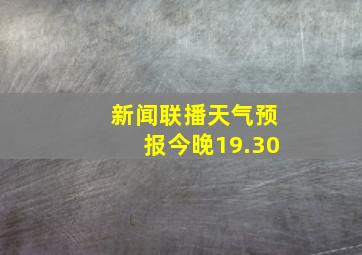 新闻联播天气预报今晚19.30